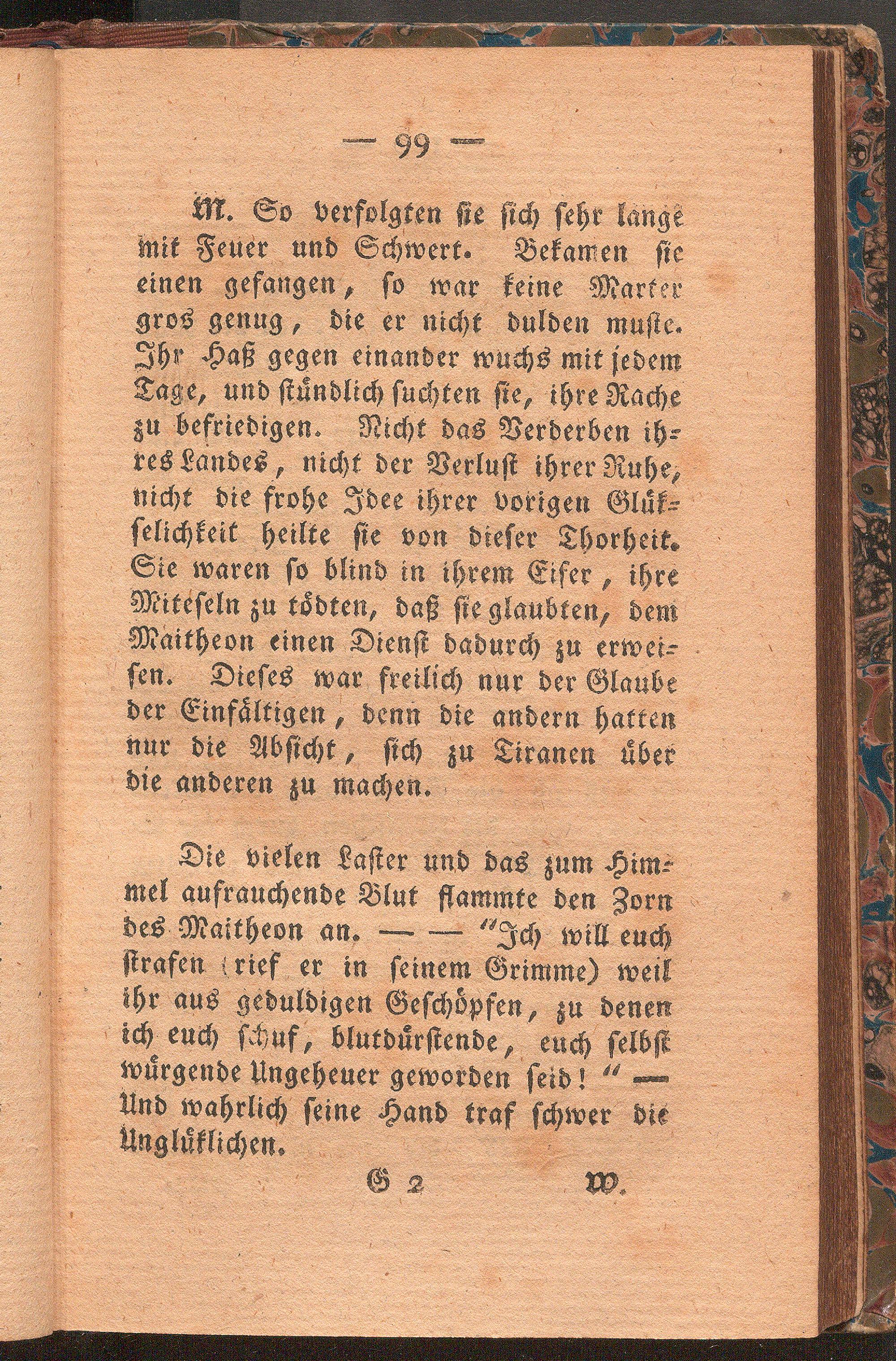 — 99 —

M. So verfolgten sie sich sehr lange mit Feuer und Schwert. Bekamen sie einen gefangen, so war keine Marter gros genug, die er nicht dulden muste. Ihr Haß gegen einander wuchs mit jedem Tage, und stündlich suchten sie, ihre Rache zu befriedigen. Nicht das Verderben ihres Landes, nicht der Verlust ihrer Ruhe, nicht die frohe Idee ihrer vorigen Glükselichkeit heilte sie von dieser Thorheit. Sie waren so blind in ihrem Eifer, ihre Miteseln zu tödten, daß sie glaubten, dem Maitheon einen Dienst dadurch zu erweisen. Dieses war freilich nur der Glaube der Einfältigen, denn die andern hatten nur die Absicht, sich zu Tiranen über die anderen zu machen.

Die vielen Laster und das zum Himmel aufrauchende Blut flammte den Zorn des Maitheon an. — — "Ich will euch strafen (rief er in seinem Grimme) weil ihr aus geduldigen Geschöpfen, zu denen ich euch schuf, blutdürstende, euch selbst würgende Ungeheuer geworden seid!" — Und wahrlich seine Hand traf schwer die Unglüklichen.

G 2 W.